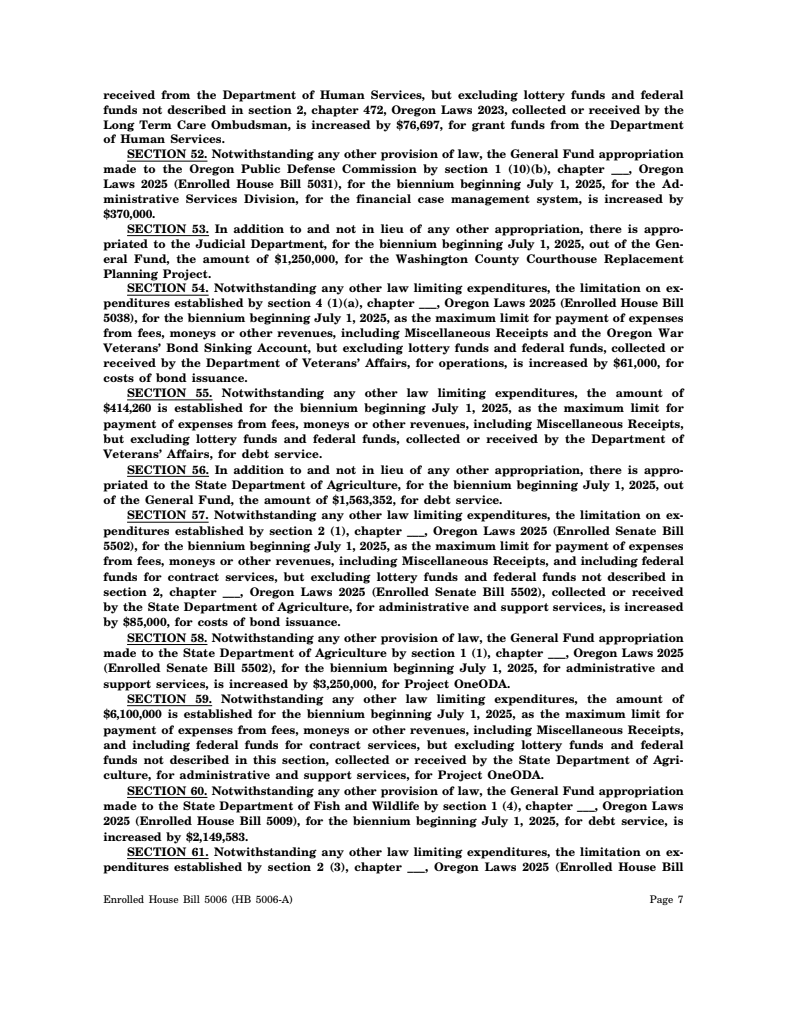 received from the Department of Human Services, but excluding lottery funds and federal funds not described in section 2, chapter 472, Oregon Laws 2023, collected or received by the Long Term Care Ombudsman, is increased by $76,697, for grant funds from the Department of Human Services.

SECTION 52. Notwithstanding any other provision of law, the General Fund appropriation made to the Oregon Public Defense Commission by section 1 (10)(b), chapter ___, Oregon Laws 2025 (Enrolled House Bill 5031), for the biennium beginning July 1, 2025, for the Administrative Services Division, for the financial case management system, is increased by $370,000.

SECTION 53. In addition to and not in lieu of any other appropriation, there is appropriated to the Judicial Department, for the biennium beginning July 1, 2025, out of the General Fund, the amount of $1,250,000, for the Washington County Courthouse Replacement Planning Project.

SECTION 54. Notwithstanding any other law limiting expenditures, the limitation on expenditures established by section 4 (1)(a), chapter ___, Oregon Laws 2025 (Enrolled House Bill 5038), for the biennium beginning July 1, 2025, as the maximum limit for payment of expenses from fees, moneys or other revenues, including Miscellaneous Receipts and the Oregon War Veterans' Bond Sinking Account, but excluding lottery funds and federal funds, collected or received by the Department of Veterans' Affairs, for operations, is increased by $61,000, for costs of bond issuance.

SECTION 55. Notwithstanding any other law limiting expenditures, the amount of $414,260 is established for the biennium beginning July 1, 2025, as the maximum limit for payment of expenses from fees, moneys or other revenues, including Miscellaneous Receipts, but excluding lottery funds and federal funds, collected or received by the Department of Veterans' Affairs, for debt service.

SECTION 56. In addition to and not in lieu of any other appropriation, there is appropriated to the State Department of Agriculture, for the biennium beginning July 1, 2025, out of the General Fund, the amount of $1,563,352, for debt service.

SECTION 57. Notwithstanding any other law limiting expenditures, the limitation on expenditures established by section 2 (1), chapter ___, Oregon Laws 2025 (Enrolled Senate Bill 5502), for the biennium beginning July 1, 2025, as the maximum limit for payment of expenses from fees, moneys or other revenues, including Miscellaneous Receipts, and including federal funds for contract services, but excluding lottery funds and federal funds not described in section 2, chapter ___, Oregon Laws 2025 (Enrolled Senate Bill 5502), collected or received by the State Department of Agriculture, for administrative and support services, is increased by $85,000, for costs of bond issuance.

SECTION 58. Notwithstanding any other provision of law, the General Fund appropriation made to the State Department of Agriculture by section 1 (1), chapter ___, Oregon Laws 2025 (Enrolled Senate Bill 5502), for the biennium beginning July 1, 2025, for administrative and support services, is increased by $3,250,000, for Project OneODA.

SECTION 59. Notwithstanding any other law limiting expenditures, the amount of $6,100,000 is established for the biennium beginning July 1, 2025, as the maximum limit for payment of expenses from fees, moneys or other revenues, including Miscellaneous Receipts, and including federal funds for contract services, but excluding lottery funds and federal funds not described in this section, collected or received by the State Department of Agriculture, for administrative and support services, for Project OneODA.

SECTION 60. Notwithstanding any other provision of law, the General Fund appropriation made to the State Department of Fish and Wildlife by section 1 (4), chapter ___, Oregon Laws 2025 (Enrolled House Bill 5009), for the biennium beginning July 1, 2025, for debt service, is increased by $2,149,583.

SECTION 61. Notwithstanding any other law limiting expenditures, the limitation on expenditures established by section 2 (3), chapter ___, Oregon Laws 2025 (Enrolled House Bill

Enrolled House Bill 5006 (HB 5006-A) Page 7